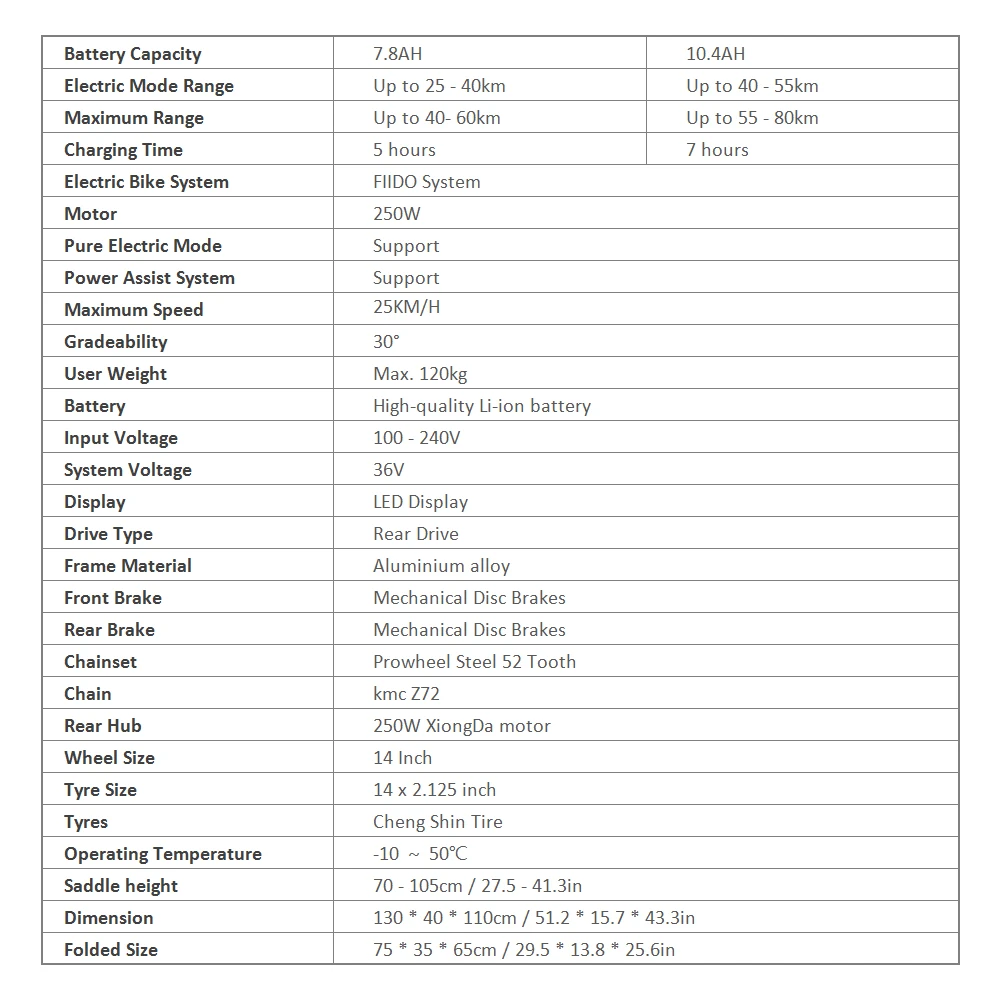 | Battery Capacity | 7.8AH | 10.4AH |
|---|---|---|
| Electric Mode Range | Up to 25 - 40km | Up to 40 - 55km |
| Maximum Range | Up to 40- 60km | Up to 55 - 80km |
| Charging Time | 5 hours | 7 hours |
| Electric Bike System | FIIDO System | |
| Motor | 250W | |
| Pure Electric Mode | Support | |
| Power Assist System | Support | |
| Maximum Speed | 25KM/H | |
| Gradeability | 30° | |
| User Weight | Max. 120kg | |
| Battery | High-quality Li-ion battery | |
| Input Voltage | 100 - 240V | |
| System Voltage | 36V | |
| Display | LED Display | |
| Drive Type | Rear Drive | |
| Frame Material | Aluminium alloy | |
| Front Brake | Mechanical Disc Brakes | |
| Rear Brake | Mechanical Disc Brakes | |
| Chainset | Prowheel Steel 52 Tooth | |
| Chain | kmc Z72 | |
| Rear Hub | 250W XiongDa motor | |
| Wheel Size | 14 Inch | |
| Tyre Size | 14 x 2.125 inch | |
| Tyres | Cheng Shin Tire | |
| Operating Temperature | -10 ~ 50°C | |
| Saddle height | 70 - 105cm / 27.5 - 41.3in | |
| Dimension | 130 * 40 * 110cm / 51.2 * 15.7 * 43.3in | |
| Folded Size | 75 * 35 * 65cm / 29.5 * 13.8 * 25.6in | |